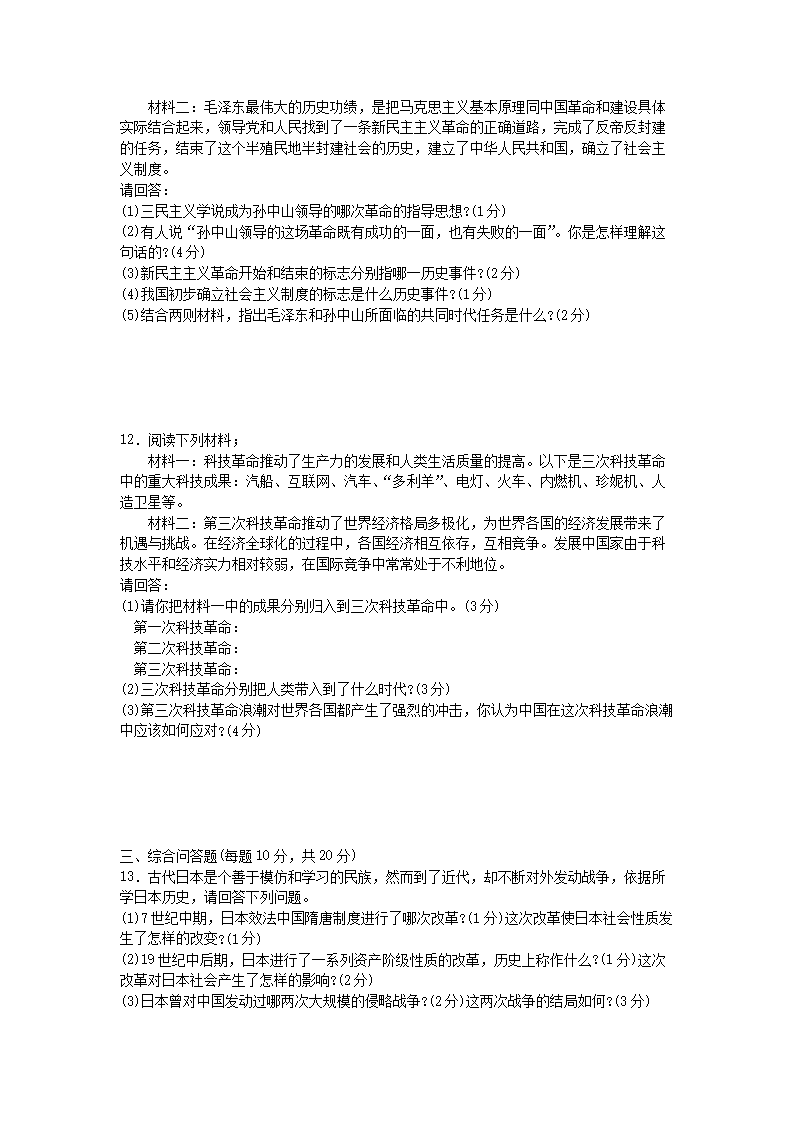 材料二：毛泽东最伟大的历史功绩，是把马克思主义基本原理同中国革命和建设具体实际结合起来，领导党和人民找到了一条新民主主义革命的正确道路，完成了反帝反封建的任务，结束了这个半殖民地半封建社会的历史，建立了中华人民共和国，确立了社会主义制度。
请回答：
(1)三民主义学说成为孙中山领导的哪次革命的指导思想?(1分)
(2)有人说“孙中山领导的这场革命既有成功的一面，也有失败的一面”。你是怎样理解这句话的?(4分)
(3)新民主主义革命开始和结束的标志分别指哪一历史事件?(2分)
(4)我国初步确立社会主义制度的标志是什么历史事件?(1分)
(5)结合两则材料，指出毛泽东和孙中山所面临的共同时代任务是什么?(2分)

12．阅读下列材料：
材料一：科技革命推动了生产力的发展和人类生活质量的提高。以下是三次科技革命中的重大科技成果：汽船、互联网、汽车、“多利羊”、电灯、火车、内燃机、珍妮机、人造卫星等。
材料二：第三次科技革命推动了世界经济格局多极化，为世界各国的经济发展带来了机遇与挑战。在经济全球化的过程中，各国经济相互依存，互相竞争。发展中国家由于科技水平和经济实力相对较弱，在国际竞争中常常处于不利地位。
请回答：
(1)请你把材料一中的成果分别归入到三次科技革命中。(3分)
第一次科技革命：
第二次科技革命：
第三次科技革命：
(2)三次科技革命分别把人类带入到了什么时代?(3分)
(3)第三次科技革命浪潮对世界各国都产生了强烈的冲击，你认为中国在这次科技革命浪潮中应该如何应对?(4分)

三、综合问答题(每题10分，共20分)
13．古代日本是个善于模仿和学习的民族，然而到了近代，却不断对外发动战争，依据所学日本历史，请回答下列问题。
(1)7世纪中期，日本效法中国隋唐制度进行了哪次改革?(1分)这次改革使日本社会性质发生了怎样的改变?(1分)
(2)19世纪中后期，日本进行了一系列资产阶级性质的改革，历史上称作什么?(1分)这次改革对日本社会产生了怎样的影响?(2分)
(3)日本曾对中国发动过哪两次大规模的侵略战争?(2分)这两次战争的结局如何?(3分)